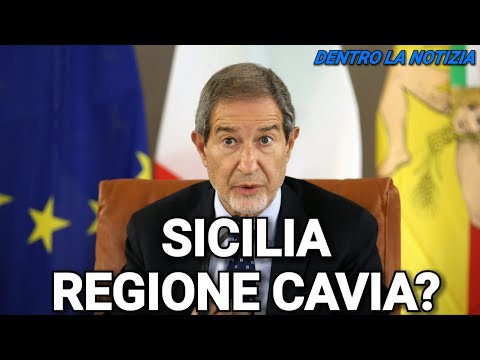 DENTRO LA NOTIZIA

SICILIA
REGIONE CAVIA?